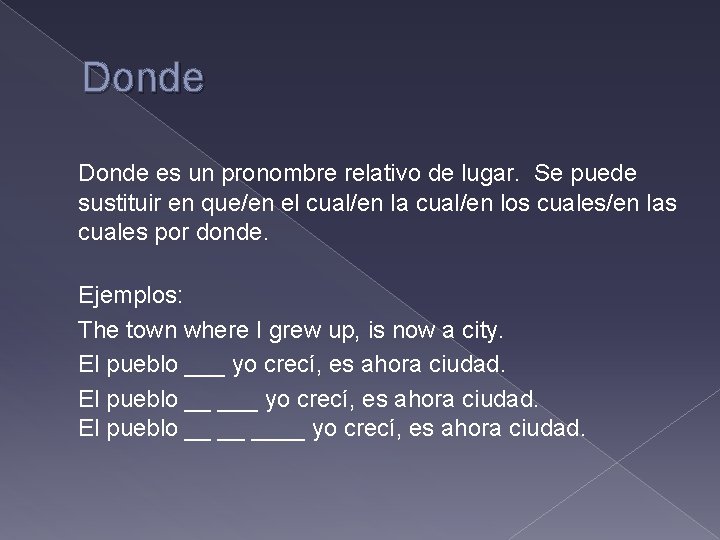 Donde

Donde es un pronombre relativo de lugar. Se puede sustituir en que/en el cual/en la cual/en los cuales/en las cuales por donde.

Ejemplos:
The town where I grew up, is now a city.
El pueblo ___ yo crecí, es ahora ciudad.
El pueblo __ ___ yo crecí, es ahora ciudad.
El pueblo __ __ ____ yo crecí, es ahora ciudad.